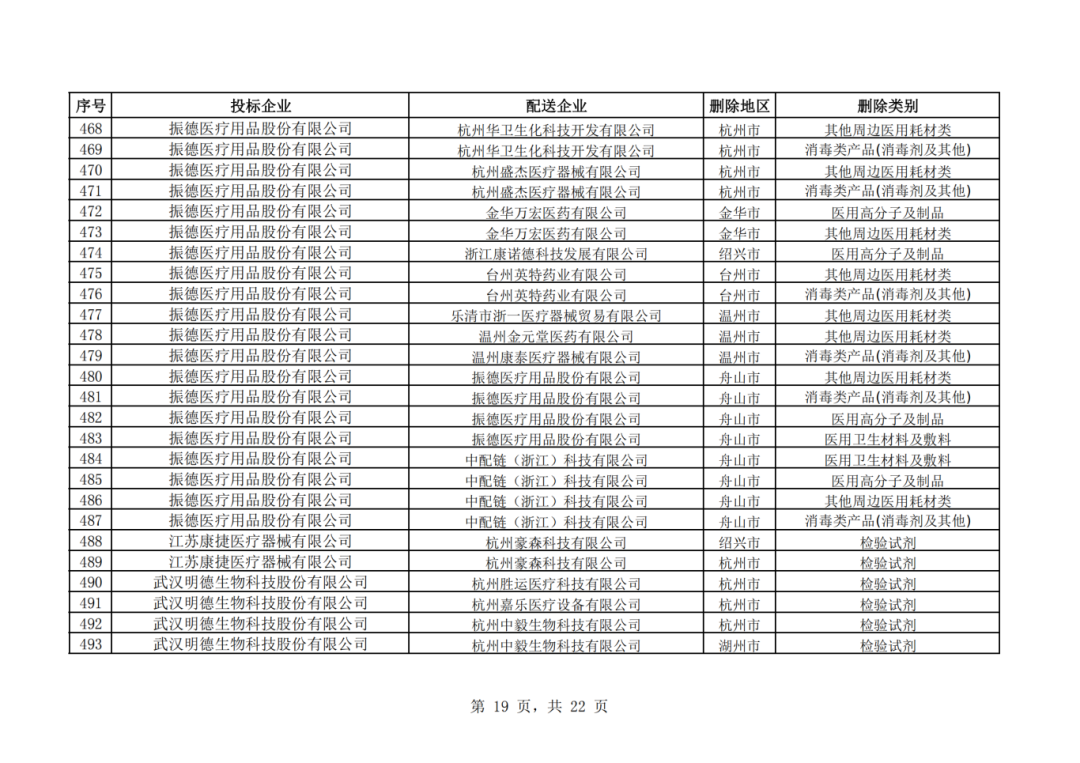 | 序号 | 投标企业 | 配送企业 | 删除地区 | 删除类别 |
|---|---|---|---|---|
| 468 | 振德医疗用品股份有限公司 | 杭州华卫生化科技开发有限公司 | 杭州市 | 其他周边医用耗材类 |
| 469 | 振德医疗用品股份有限公司 | 杭州华卫生化科技开发有限公司 | 杭州市 | 消毒类产品(消毒剂及其他) |
| 470 | 振德医疗用品股份有限公司 | 杭州盛杰医疗器械有限公司 | 杭州市 | 其他周边医用耗材类 |
| 471 | 振德医疗用品股份有限公司 | 杭州盛杰医疗器械有限公司 | 杭州市 | 消毒类产品(消毒剂及其他) |
| 472 | 振德医疗用品股份有限公司 | 金华万宏医药有限公司 | 金华市 | 医用高分子及制品 |
| 473 | 振德医疗用品股份有限公司 | 金华万宏医药有限公司 | 金华市 | 其他周边医用耗材类 |
| 474 | 振德医疗用品股份有限公司 | 浙江康诺德科技发展有限公司 | 绍兴市 | 医用高分子及制品 |
| 475 | 振德医疗用品股份有限公司 | 台州英特药业有限公司 | 台州市 | 其他周边医用耗材类 |
| 476 | 振德医疗用品股份有限公司 | 台州英特药业有限公司 | 台州市 | 消毒类产品(消毒剂及其他) |
| 477 | 振德医疗用品股份有限公司 | 乐清市浙一医疗器械贸易有限公司 | 温州市 | 其他周边医用耗材类 |
| 478 | 振德医疗用品股份有限公司 | 温州金元堂医药有限公司 | 温州市 | 其他周边医用耗材类 |
| 479 | 振德医疗用品股份有限公司 | 温州康泰医疗器械有限公司 | 温州市 | 消毒类产品(消毒剂及其他) |
| 480 | 振德医疗用品股份有限公司 | 振德医疗用品股份有限公司 | 舟山市 | 其他周边医用耗材类 |
| 481 | 振德医疗用品股份有限公司 | 振德医疗用品股份有限公司 | 舟山市 | 消毒类产品(消毒剂及其他) |
| 482 | 振德医疗用品股份有限公司 | 振德医疗用品股份有限公司 | 舟山市 | 医用高分子及制品 |
| 483 | 振德医疗用品股份有限公司 | 振德医疗用品股份有限公司 | 舟山市 | 医用卫生材料及敷料 |
| 484 | 振德医疗用品股份有限公司 | 中配链（浙江）科技有限公司 | 舟山市 | 医用卫生材料及敷料 |
| 485 | 振德医疗用品股份有限公司 | 中配链（浙江）科技有限公司 | 舟山市 | 医用高分子及制品 |
| 486 | 振德医疗用品股份有限公司 | 中配链（浙江）科技有限公司 | 舟山市 | 其他周边医用耗材类 |
| 487 | 振德医疗用品股份有限公司 | 中配链（浙江）科技有限公司 | 舟山市 | 消毒类产品(消毒剂及其他) |
| 488 | 江苏康捷医疗器械有限公司 | 杭州豪森科技有限公司 | 绍兴市 | 检验试剂 |
| 489 | 江苏康捷医疗器械有限公司 | 杭州豪森科技有限公司 | 杭州市 | 检验试剂 |
| 490 | 武汉明德生物科技股份有限公司 | 杭州胜运医疗科技有限公司 | 杭州市 | 检验试剂 |
| 491 | 武汉明德生物科技股份有限公司 | 杭州嘉乐医疗设备有限公司 | 杭州市 | 检验试剂 |
| 492 | 武汉明德生物科技股份有限公司 | 杭州中毅生物科技有限公司 | 杭州市 | 检验试剂 |
| 493 | 武汉明德生物科技股份有限公司 | 杭州中毅生物科技有限公司 | 湖州市 | 检验试剂 |

第 19 页，共 22 页